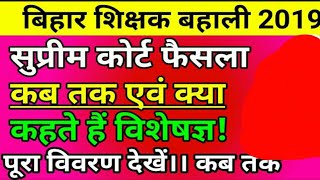 बिहार शिक्षक बहाली 2019

सुप्रीम कोर्ट फैसला

कब तक एवं क्या

कहते हैं विशेषज्ञ!

पूरा विवरण देखें।। कब तक